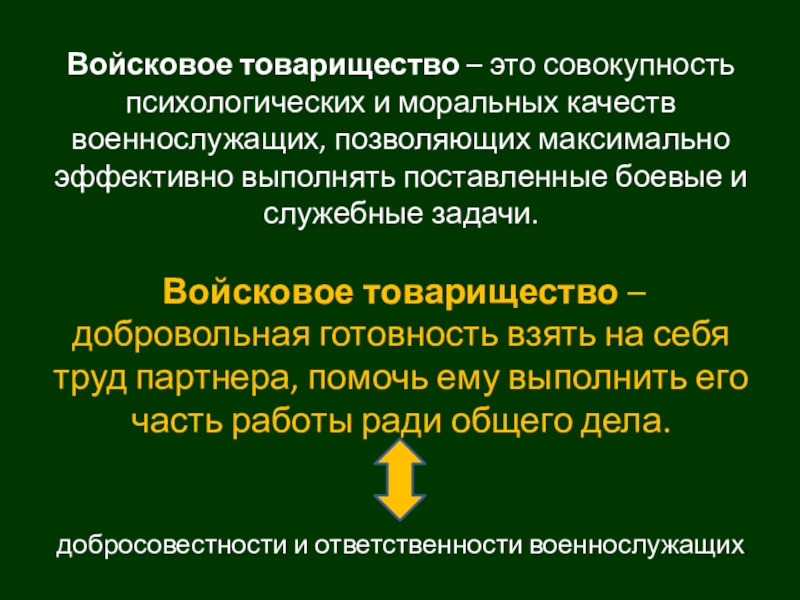 Войсковое товарищество – это совокупность психологических и моральных качеств военнослужащих, позволяющих максимально эффективно выполнять поставленные боевые и служебные задачи.

Войсковое товарищество – добровольная готовность взять на себя труд партнера, помочь ему выполнить его часть работы ради общего дела.

добросовестности и ответственности военнослужащих.